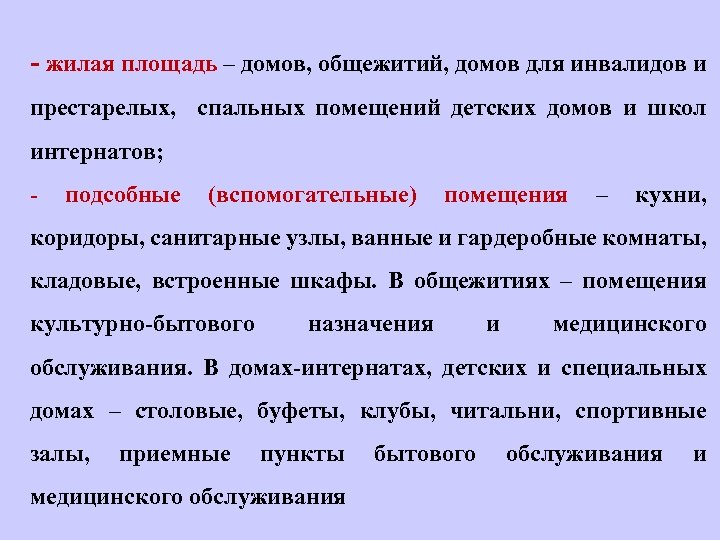 - жилая площадь – домов, общежитий, домов для инвалидов и престарелых, спальных помещений детских домов и школ интернатов;

- подсобные (вспомогательные) помещения – кухни, коридоры, санитарные узлы, ванные и гардеробные комнаты, кладовые, встроенные шкафы. В общежитиях – помещения культурно-бытового назначения и медицинского обслуживания. В домах-интернатах, детских и специальных домах – столовые, буфеты, клубы, читальни, спортивные залы, приемные пункты бытового обслуживания и медицинского обслуживания